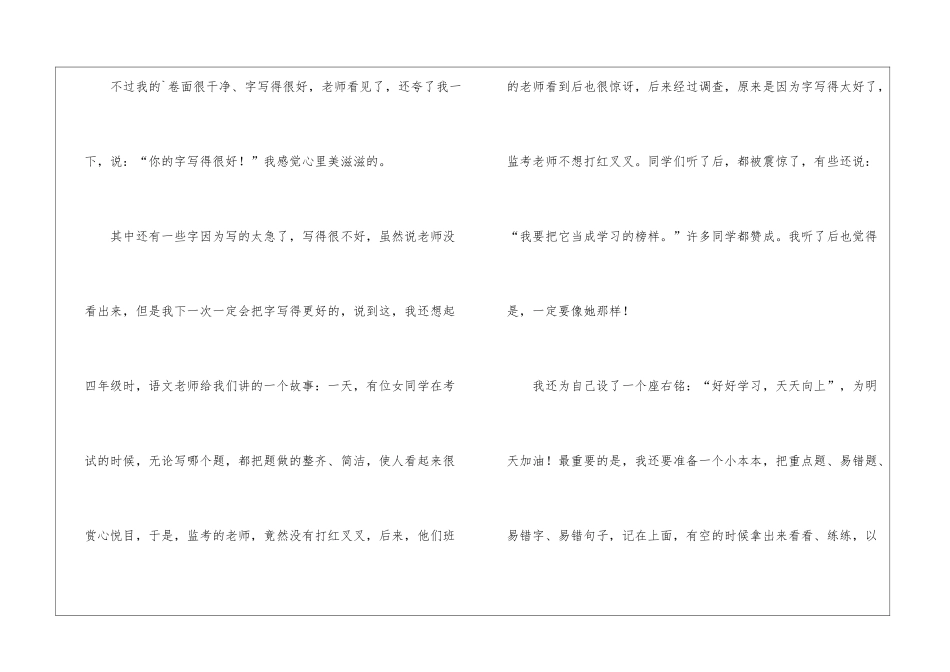 不过我的`卷面很干净、字写得很好，老师看见了，还夸了我一下，说：“你的字写得很好！”我感觉心里美滋滋的。

其中还有一些字因为写的太急了，写得很不好，虽然说老师没看出来，但是我下一次一定会把字写得更好的，说到这，我还想起四年级时，语文老师给我们讲的一个故事：一天，有位女同学在考试的时候，无论写哪个题，都把题做的整齐、简洁，使人看起来很赏心悦目，于是，监考的老师，竟然没有打红叉叉，后来，他们班的老师看到后也很惊讶，后来经过调查，原来是因为字写得太好了，监考老师不想打红叉叉。同学们听了后，都被震惊了，有些还说：“我要把它当成学习的榜样。”许多同学都赞成。我听了后也觉得是，一定要像她那样！

我还为自己设了一个座右铭：“好好学习，天天向上”，为明天加油！最重要的是，我还要准备一个小本本，把重点题、易错题、易错字、易错句子，记在上面，有空的时候拿出来看看、练练，以